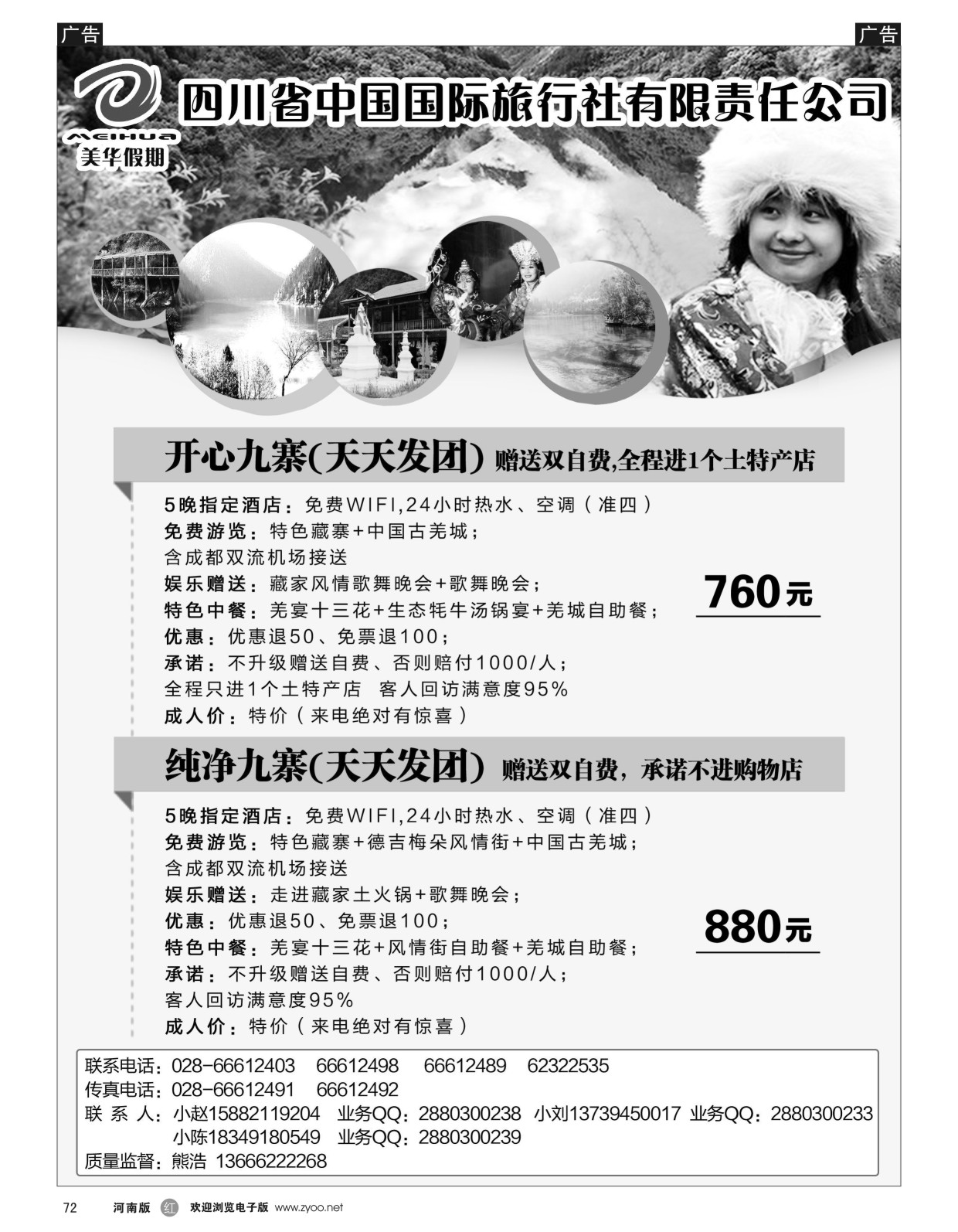 广告

广告

MEIHUA 美华假期

四川省中国国际旅行社有限责任公司

开心九寨(天天发团) 赠送双自费,全程进1个土特产店

5晚指定酒店：免费WIFI,24小时热水、空调（准四）
免费游览：特色藏寨+中国古羌城；
含成都双流机场接送
娱乐赠送：藏家风情歌舞晚会+歌舞晚会；
特色中餐：羌宴十三花+生态牦牛汤锅宴+羌城自助餐；
优惠：优惠退50、免票退100；
承诺：不升级赠送自费、否则赔付1000/人；
全程只进1个土特产店 客人回访满意度95%
成人价：特价（来电绝对有惊喜）

760元

纯净九寨(天天发团) 赠送双自费，承诺不进购物店

5晚指定酒店：免费WIFI,24小时热水、空调（准四）
免费游览：特色藏寨+德吉梅朵风情街+中国古羌城；
含成都双流机场接送
娱乐赠送：走进藏家土火锅+歌舞晚会；
优惠：优惠退50、免票退100；
特色中餐：羌宴十三花+风情街自助餐+羌城自助餐；
承诺：不升级赠送自费、否则赔付1000/人；
客人回访满意度95%
成人价：特价（来电绝对有惊喜）

880元

联系电话：028-66612403 66612498 66612489 62322535
传真电话：028-66612491 66612492
联 系 人：小赵15882119204 业务QQ：2880300238 小刘13739450017 业务QQ：2880300233
小陈18349180549 业务QQ：2880300239
质量监督：熊浩 13666222268

72 河南版 红 欢迎浏览电子版 www.zyoo.net